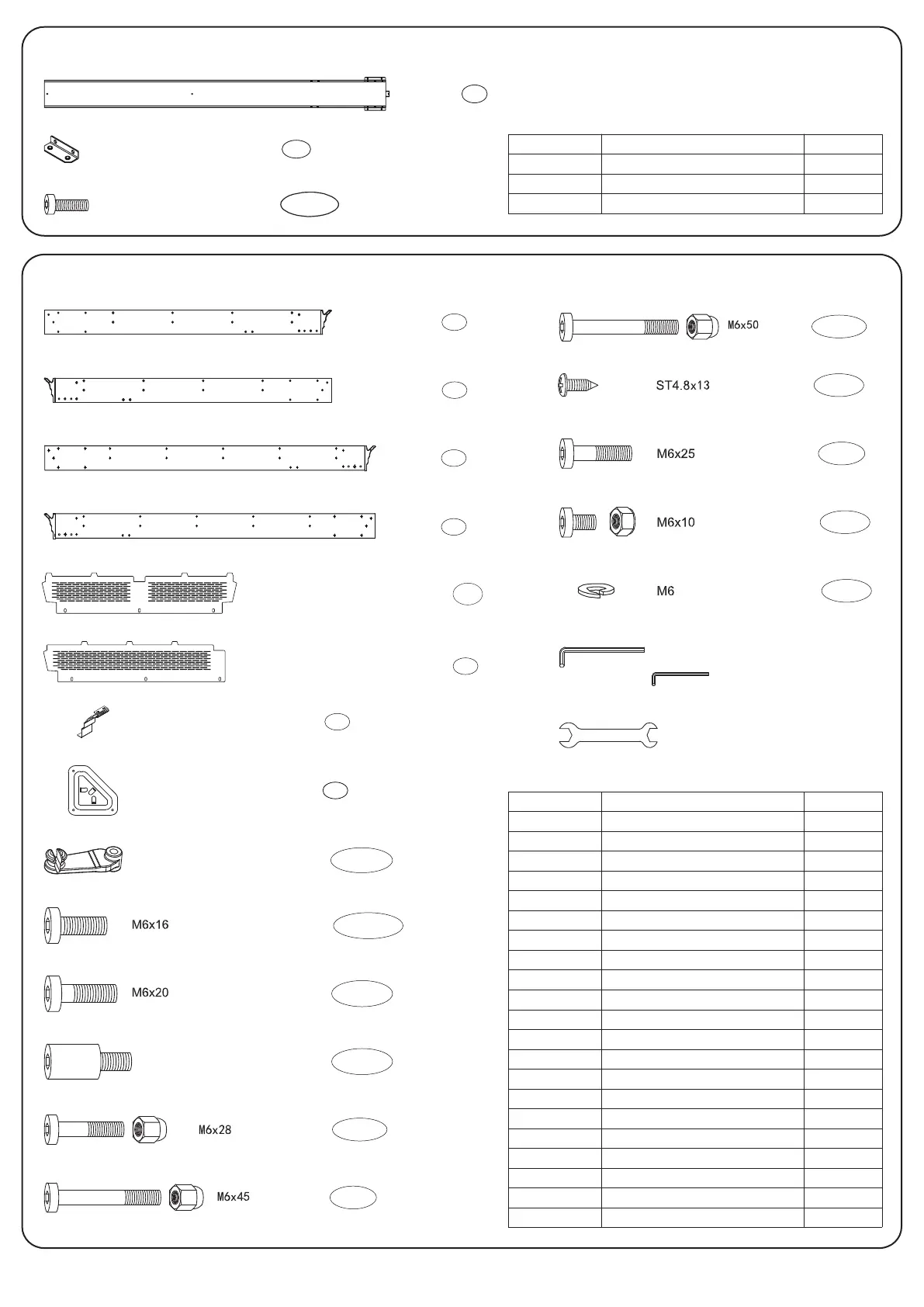 M6x50

ST4.8x13

M6x25

M6x10

M6

M6x16

M6x20

M6x28

M6x45